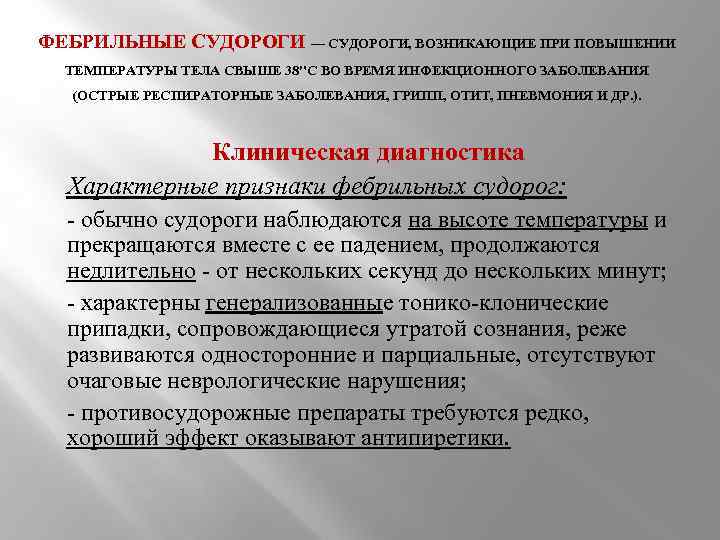 ФЕБРИЛЬНЫЕ СУДОРОГИ — СУДОРОГИ, ВОЗНИКАЮЩИЕ ПРИ ПОВЫШЕНИИ ТЕМПЕРАТУРЫ ТЕЛА СВЫШЕ 38"С ВО ВРЕМЯ ИНФЕКЦИОННОГО ЗАБОЛЕВАНИЯ (ОСТРЫЕ РЕСПИРАТОРНЫЕ ЗАБОЛЕВАНИЯ, ГРИПП, ОТИТ, ПНЕВМОНИЯ И ДР.).

Клиническая диагностика

Характерные признаки фебрильных судорог:

- обычно судороги наблюдаются на высоте температуры и прекращаются вместе с ее падением, продолжаются недлительно - от нескольких секунд до нескольких минут;

- характерны генерализованные тонико-клонические припадки, сопровождающиеся утратой сознания, реже развиваются односторонние и парциальные, отсутствуют очаговые неврологические нарушения;

- противосудорожные препараты требуются редко, хороший эффект оказывают антипиретики.